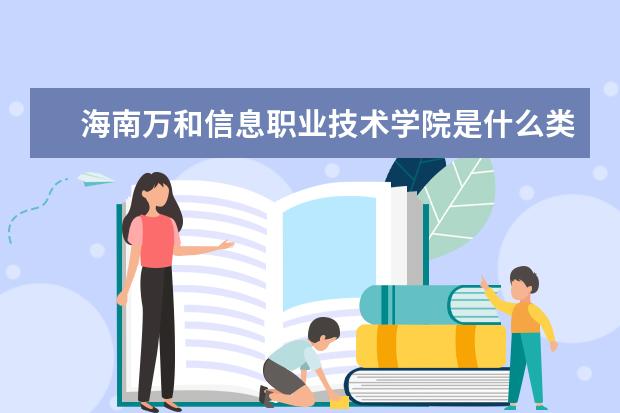 海南万和信息职业技术学院是什么类